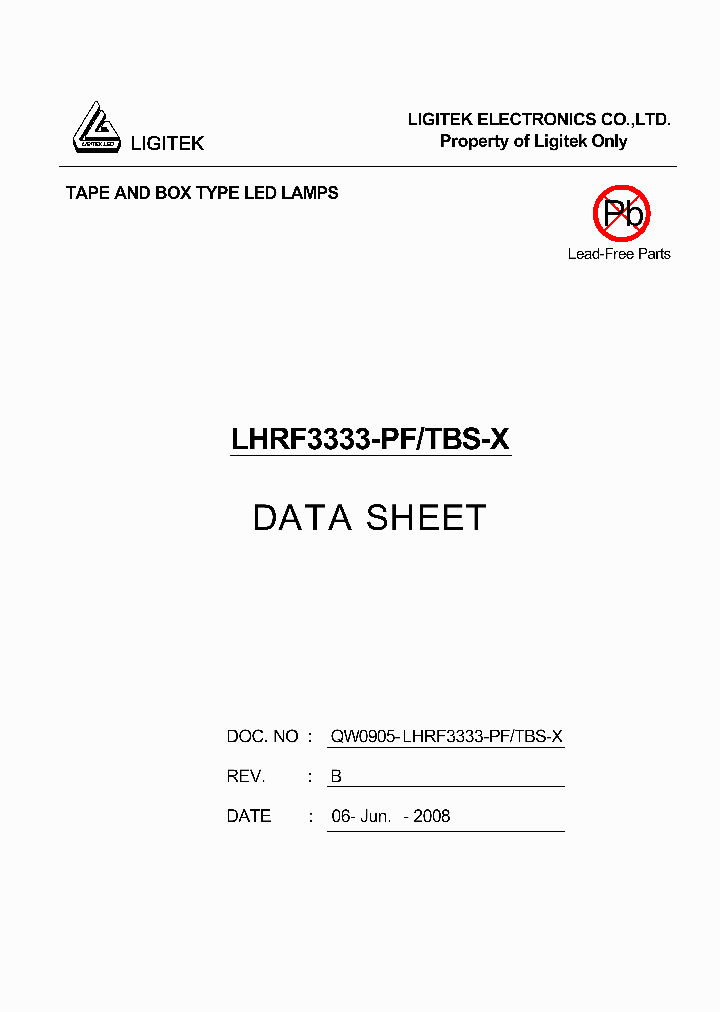 LIGITEK LED

LIGITEK

LIGITEK ELECTRONICS CO.,LTD.
Property of Ligitek Only

TAPE AND BOX TYPE LED LAMPS

Pb

Lead-Free Parts

LHRF3333-PF/TBS-X

DATA SHEET

DOC. NO : QW0905-LHRF3333-PF/TBS-X

REV. : B

DATE : 06- Jun. - 2008